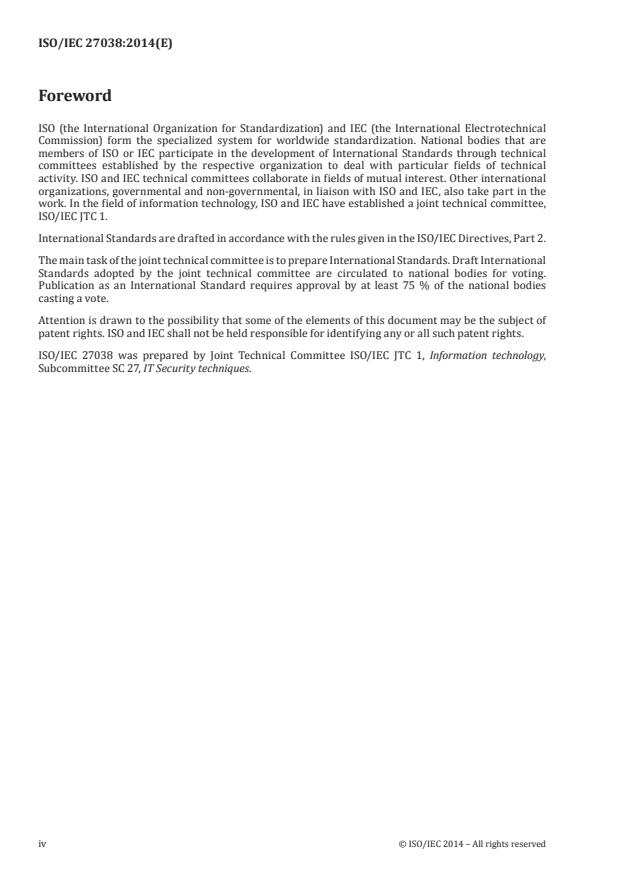 ISO/IEC 27038:2014(E)

Foreword

ISO (the International Organization for Standardization) and IEC (the International Electrotechnical Commission) form the specialized system for worldwide standardization. National bodies that are members of ISO or IEC participate in the development of International Standards through technical committees established by the respective organization to deal with particular fields of technical activity. ISO and IEC technical committees collaborate in fields of mutual interest. Other international organizations, governmental and non-governmental, in liaison with ISO and IEC, also take part in the work. In the field of information technology, ISO and IEC have established a joint technical committee, ISO/IEC JTC 1.

International Standards are drafted in accordance with the rules given in the ISO/IEC Directives, Part 2.

The main task of the joint technical committee is to prepare International Standards. Draft International Standards adopted by the joint technical committee are circulated to national bodies for voting. Publication as an International Standard requires approval by at least 75 % of the national bodies casting a vote.

Attention is drawn to the possibility that some of the elements of this document may be the subject of patent rights. ISO and IEC shall not be held responsible for identifying any or all such patent rights.

ISO/IEC 27038 was prepared by Joint Technical Committee ISO/IEC JTC 1, Information technology, Subcommittee SC 27, IT Security techniques.

iv

© ISO/IEC 2014 – All rights reserved